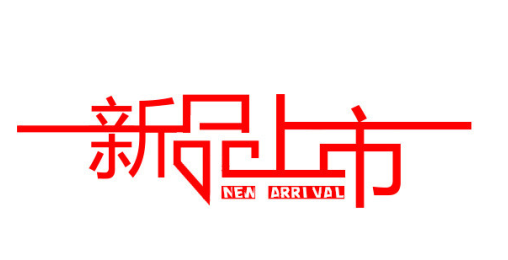 新品上市
NEW ARRIVAL